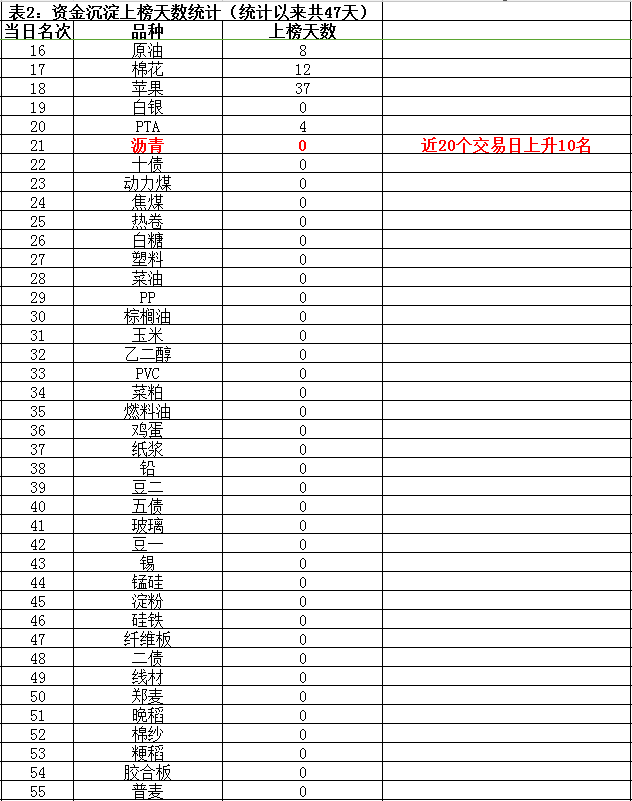 表2：资金沉淀上榜天数统计（统计以来共47天）

| 当日名次 | 品种 | 上榜天数 | |
|---|---|---|---|
| 16 | 原油 | 8 | |
| 17 | 棉花 | 12 | |
| 18 | 苹果 | 37 | |
| 19 | 白银 | 0 | |
| 20 | PTA | 4 | |
| 21 | 沥青 | 0 | 近20个交易日上升10名 |
| 22 | 十债 | 0 | |
| 23 | 动力煤 | 0 | |
| 24 | 焦煤 | 0 | |
| 25 | 热卷 | 0 | |
| 26 | 白糖 | 0 | |
| 27 | 塑料 | 0 | |
| 28 | 菜油 | 0 | |
| 29 | PP | 0 | |
| 30 | 棕榈油 | 0 | |
| 31 | 玉米 | 0 | |
| 32 | 乙二醇 | 0 | |
| 33 | PVC | 0 | |
| 34 | 菜粕 | 0 | |
| 35 | 燃料油 | 0 | |
| 36 | 鸡蛋 | 0 | |
| 37 | 纸浆 | 0 | |
| 38 | 铅 | 0 | |
| 39 | 豆二 | 0 | |
| 40 | 五债 | 0 | |
| 41 | 玻璃 | 0 | |
| 42 | 豆一 | 0 | |
| 43 | 锡 | 0 | |
| 44 | 锰硅 | 0 | |
| 45 | 淀粉 | 0 | |
| 46 | 硅铁 | 0 | |
| 47 | 纤维板 | 0 | |
| 48 | 二债 | 0 | |
| 49 | 线材 | 0 | |
| 50 | 郑麦 | 0 | |
| 51 | 晚稻 | 0 | |
| 52 | 棉纱 | 0 | |
| 53 | 粳稻 | 0 | |
| 54 | 胶合板 | 0 | |
| 55 | 普麦 | 0 | |